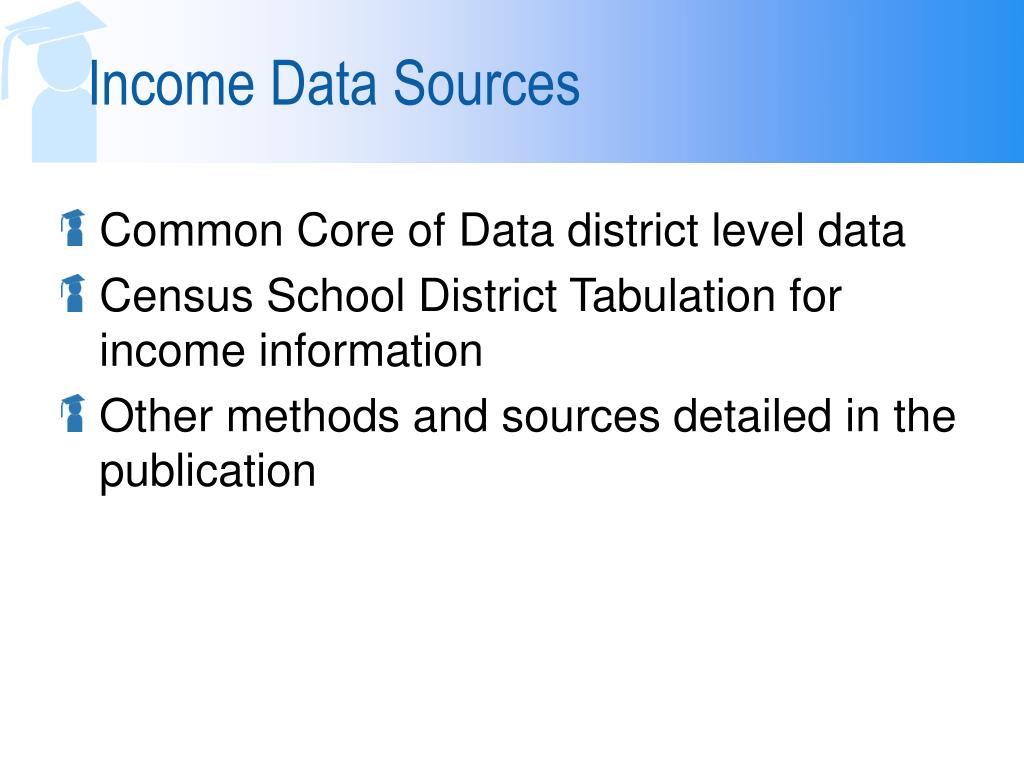 Income Data Sources

Common Core of Data district level data

Census School District Tabulation for income information

Other methods and sources detailed in the publication